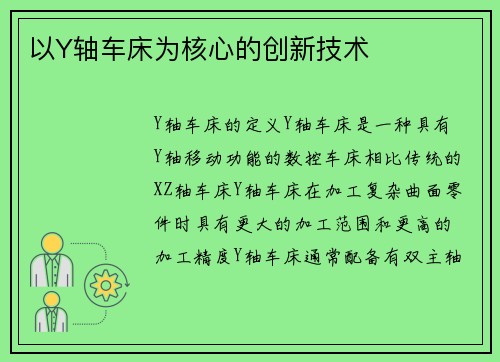 以Y轴车床为核心的创新技术

Y轴车床的定义Y轴车床是一种具有Y轴移动功能的数控车床相比传统的XZ轴车床Y轴车床在加工复杂曲面零件时具有更大的加工范围和更高的加工精度Y轴车床通常配备有双主轴